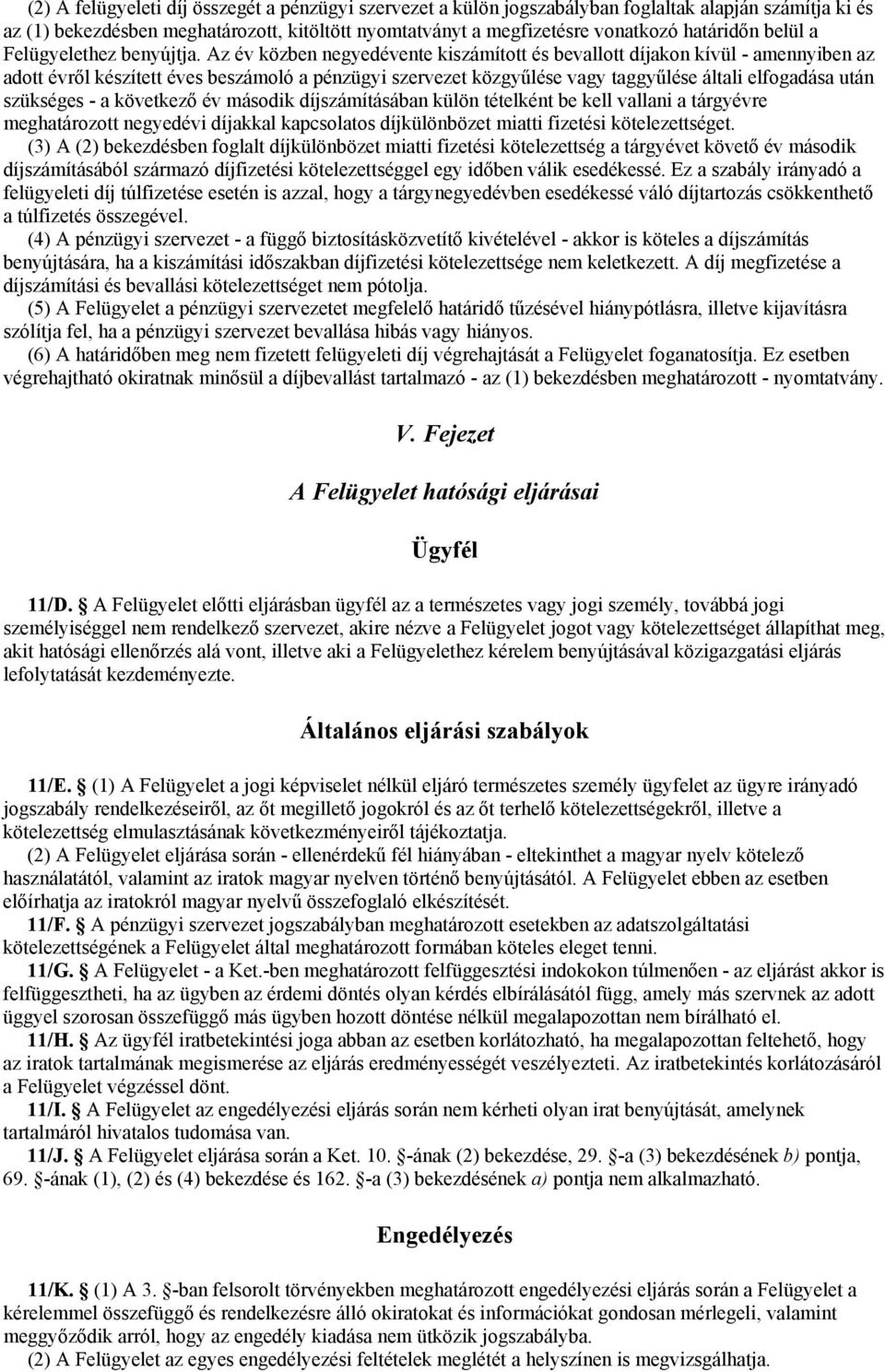 (2) A felügyeleti díj összegét a pénzügyi szervezet a külön jogszabályban foglaltak alapján számítja ki és az (1) bekezdésben meghatározott, kitöltött nyomtatványt a megfizetésre vonatkozó határidőn belül a Felügyelethez benyújtja. Az év közben negyedévente kiszámított és bevallott díjakon kívül - amennyiben az adott évről készített éves beszámoló a pénzügyi szervezet közgyűlése vagy taggyűlése általi elfogadása után szükséges - a következő év második díjszámításában külön tételként be kell vallani a tárgyévre meghatározott negyedévi díjakkal kapcsolatos díjkülönbözet miatti fizetési kötelezettséget.

(3) A (2) bekezdésben foglalt díjkülönbözet miatti fizetési kötelezettség a tárgyévet követő év második díjszámításából származó díjfizetési kötelezettséggel egy időben válik esedékessé. Ez a szabály irányadó a felügyeleti díj túlfizetése esetén is azzal, hogy a tárgynegyedévben esedékessé váló díjtartozás csökkenthető a túlfizetés összegével.

(4) A pénzügyi szervezet - a függő biztosításközvetítő kivételével - akkor is köteles a díjszámítás benyújtására, ha a kiszámítási időszakban díjfizetési kötelezettsége nem keletkezett. A díj megfizetése a díjszámítási és bevallási kötelezettséget nem pótolja.

(5) A Felügyelet a pénzügyi szervezetet megfelelő határidő tűzésével hiánypótlásra, illetve kijavításra szólítja fel, ha a pénzügyi szervezet bevallása hibás vagy hiányos.

(6) A határidőben meg nem fizetett felügyeleti díj végrehajtását a Felügyelet foganatosítja. Ez esetben végrehajtható okiratnak minősül a díjbevallást tartalmazó - az (1) bekezdésben meghatározott - nyomtatvány.

V. Fejezet

A Felügyelet hatósági eljárásai

Ügyfél

11/D. § A Felügyelet előtti eljárásban ügyfél az a természetes vagy jogi személy, továbbá jogi személyiséggel nem rendelkező szervezet, akire nézve a Felügyelet jogot vagy kötelezettséget állapíthat meg, akit hatósági ellenőrzés alá vont, illetve aki a Felügyelethez kérelem benyújtásával közigazgatási eljárás lefolytatását kezdeményezte.

Általános eljárási szabályok

11/E. § (1) A Felügyelet a jogi képviselet nélkül eljáró természetes személy ügyfelet az ügyre irányadó jogszabály rendelkezéseiről, az őt megillető jogokról és az őt terhelő kötelezettségekről, illetve a kötelezettség elmulasztásának következményeiről tájékoztatja.

(2) A Felügyelet eljárása során - ellenérdekű fél hiányában - eltekinthet a magyar nyelv kötelező használatától, valamint az iratok magyar nyelven történő benyújtásától. A Felügyelet ebben az esetben előírhatja az iratokról magyar nyelvű összefoglaló elkészítését.

11/F. § A pénzügyi szervezet jogszabályban meghatározott esetekben az adatszolgáltatási kötelezettségének a Felügyelet által meghatározott formában köteles eleget tenni.

11/G. § A Felügyelet - a Ket.-ben meghatározott felfüggesztési indokokon túlmenően - az eljárást akkor is felfüggesztheti, ha az ügyben az érdemi döntés olyan kérdés elbírálásától függ, amely más szervnek az adott üggyel szorosan összefüggő más ügyben hozott döntése nélkül megalapozottan nem bírálható el.

11/H. § Az ügyfél iratbetekintési joga abban az esetben korlátozható, ha megalapozottan feltehető, hogy az iratok tartalmának megismerése az eljárás eredményességét veszélyezteti. Az iratbetekintés korlátozásáról a Felügyelet végzéssel dönt.

11/I. § A Felügyelet az engedélyezési eljárás során nem kérheti olyan irat benyújtását, amelynek tartalmáról hivatalos tudomása van.

11/J. § A Felügyelet eljárása során a Ket. 10. §-ának (2) bekezdése, 29. §-a (3) bekezdésének b) pontja, 69. §-ának (1), (2) és (4) bekezdése és 162. §-a (3) bekezdésének a) pontja nem alkalmazható.

Engedélyezés

11/K. § (1) A 3. §-ban felsorolt törvényekben meghatározott engedélyezési eljárás során a Felügyelet a kérelemmel összefüggő és rendelkezésre álló okiratokat és információkat gondosan mérlegeli, valamint meggyőződik arról, hogy az engedély kiadása nem ütközik jogszabályba.

(2) A Felügyelet az egyes engedélyezési feltételek meglétét a helyszínen is megvizsgálhatja.